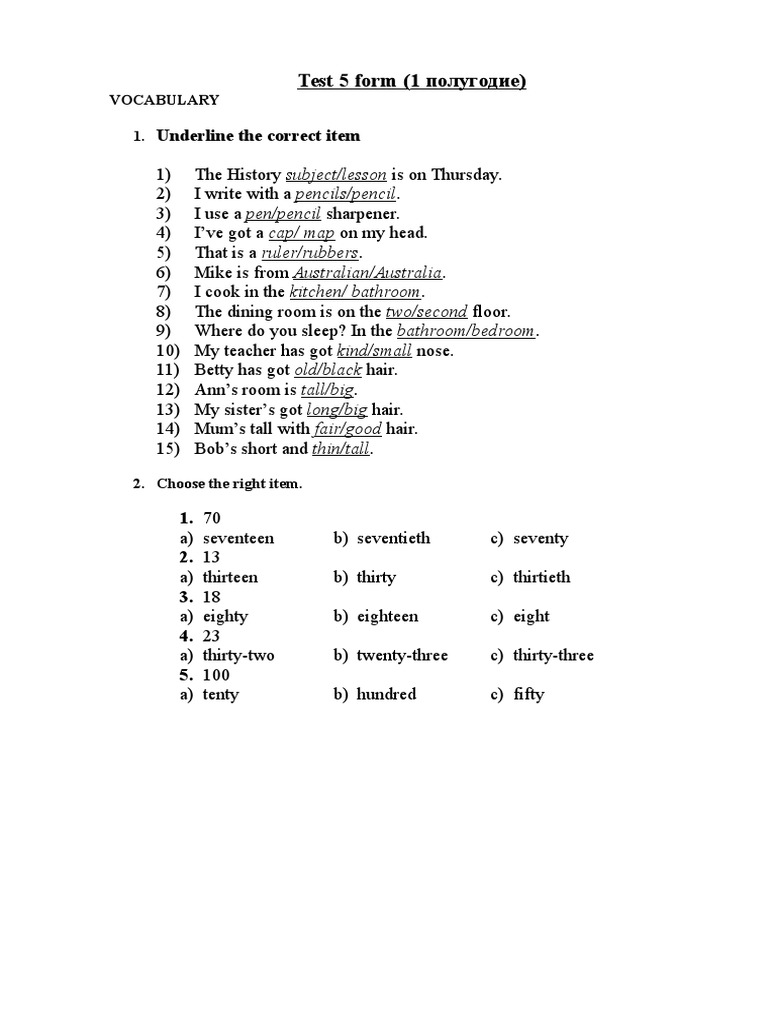 Test 5 form (1 полугодие)

VOCABULARY

1. Underline the correct item

1) The History subject/lesson is on Thursday.
2) I write with a pencils/pencil.
3) I use a pen/pencil sharpener.
4) I've got a cap/ map on my head.
5) That is a ruler/rubbers.
6) Mike is from Australian/Australia.
7) I cook in the kitchen/ bathroom.
8) The dining room is on the two/second floor.
9) Where do you sleep? In the bathroom/bedroom.
10) My teacher has got kind/small nose.
11) Betty has got old/black hair.
12) Ann's room is tall/big.
13) My sister's got long/big hair.
14) Mum's tall with fair/good hair.
15) Bob's short and thin/tall.

2. Choose the right item.

1. 70
a) seventeen b) seventieth c) seventy
2. 13
a) thirteen b) thirty c) thirtieth
3. 18
a) eighty b) eighteen c) eight
4. 23
a) thirty-two b) twenty-three c) thirty-three
5. 100
a) tenty b) hundred c) fifty